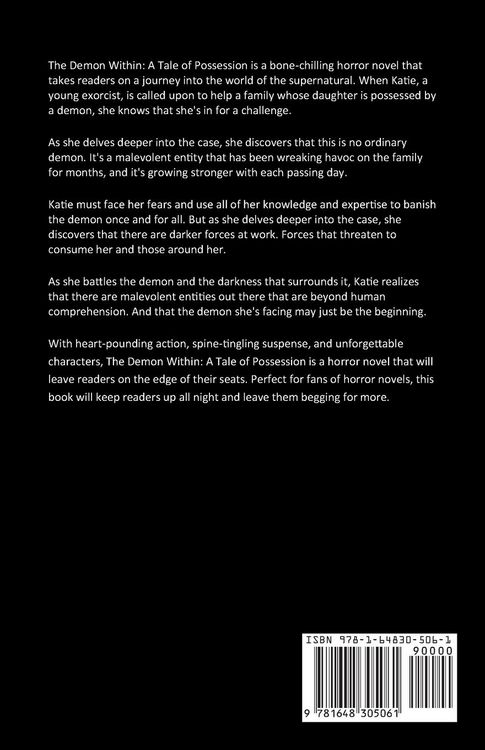 The Demon Within: A Tale of Possession is a bone-chilling horror novel that takes readers on a journey into the world of the supernatural. When Katie, a young exorcist, is called upon to help a family whose daughter is possessed by a demon, she knows that she's in for a challenge.

As she delves deeper into the case, she discovers that this is no ordinary demon. It's a malevolent entity that has been wreaking havoc on the family for months, and it's growing stronger with each passing day.

Katie must face her fears and use all of her knowledge and expertise to banish the demon once and for all. But as she delves deeper into the case, she discovers that there are darker forces at work. Forces that threaten to consume her and those around her.

As she battles the demon and the darkness that surrounds it, Katie realizes that there are malevolent entities out there that are beyond human comprehension. And that the demon she's facing may just be the beginning.

With heart-pounding action, spine-tingling suspense, and unforgettable characters, The Demon Within: A Tale of Possession is a horror novel that will leave readers on the edge of their seats. Perfect for fans of horror novels, this book will keep readers up all night and leave them begging for more.

ISBN 978-1-64830-506-1
90000
9 781648 305061